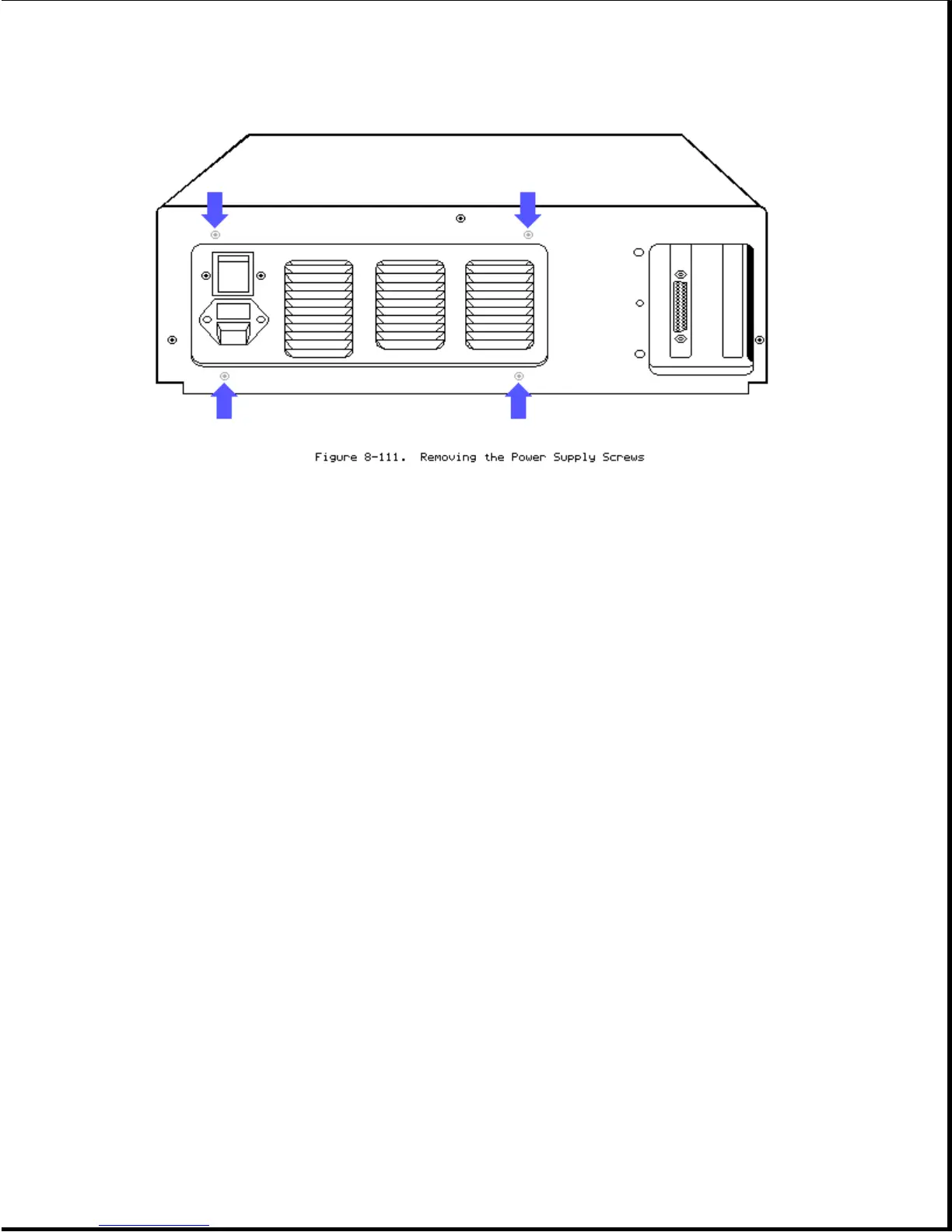 Figure 8-111. Removing the Power Supply Screws